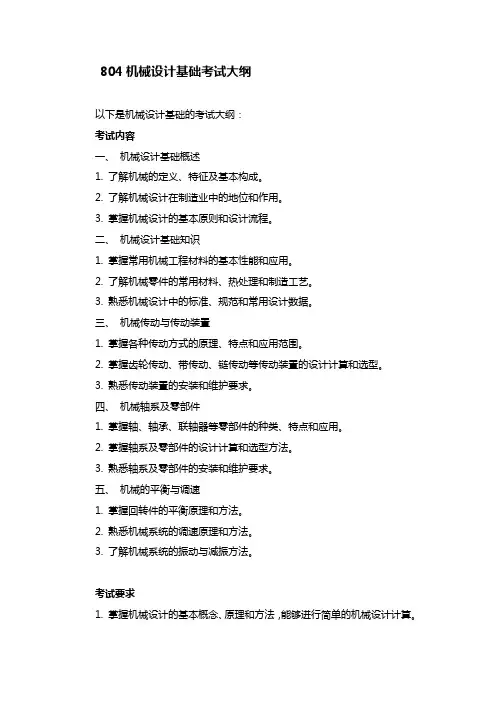 804 机械设计基础考试大纲

以下是机械设计基础的考试大纲：

考试内容

一、 机械设计基础概述

1. 了解机械的定义、特征及基本构成。

2. 了解机械设计在制造业中的地位和作用。

3. 掌握机械设计的基本原则和设计流程。

二、 机械设计基础知识

1. 掌握常用机械工程材料的基本性能和应用。

2. 了解机械零件的常用材料、热处理和制造工艺。

3. 熟悉机械设计中的标准、规范和常用设计数据。

三、 机械传动与传动装置

1. 掌握各种传动方式的原理、特点和应用范围。

2. 掌握齿轮传动、带传动、链传动等传动装置的设计计算和选型。

3. 熟悉传动装置的安装和维护要求。

四、 机械轴系及零部件

1. 掌握轴、轴承、联轴器等零部件的种类、特点和应用。

2. 掌握轴系及零部件的设计计算和选型方法。

3. 熟悉轴系及零部件的安装和维护要求。

五、 机械的平衡与调速

1. 掌握回转件的平衡原理和方法。

2. 熟悉机械系统的调速原理和方法。

3. 了解机械系统的振动与减振方法。

考试要求

1. 掌握机械设计的基本概念、原理和方法，能够进行简单的机械设计计算。